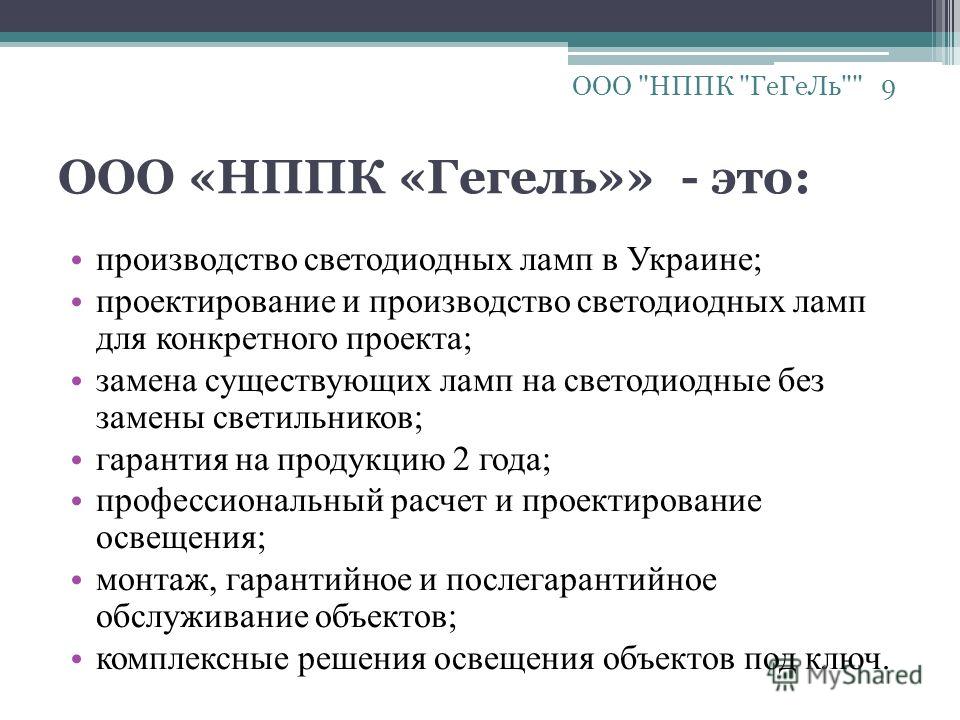 ООО "НППК "ГеГеЛь"" 9

ООО «НППК «Гегель»» - это:

• производство светодиодных ламп в Украине;
• проектирование и производство светодиодных ламп для конкретного проекта;
• замена существующих ламп на светодиодные без замены светильников;
• гарантия на продукцию 2 года;
• профессиональный расчет и проектирование освещения;
• монтаж, гарантийное и послегарантийное обслуживание объектов;
• комплексные решения освещения объектов под ключ.

MyShared